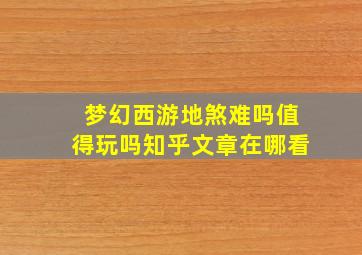 梦幻西游地煞难吗值得玩吗知乎文章在哪看